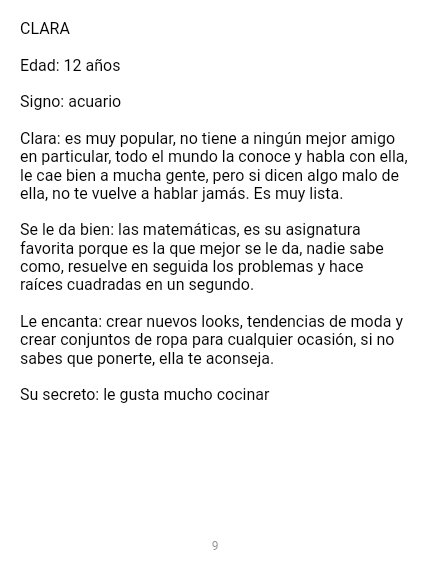 CLARA

Edad: 12 años

Signo: acuario

Clara: es muy popular, no tiene a ningún mejor amigo en particular, todo el mundo la conoce y habla con ella, le cae bien a mucha gente, pero si dicen algo malo de ella, no te vuelve a hablar jamás. Es muy lista.

Se le da bien: las matemáticas, es su asignatura favorita porque es la que mejor se le da, nadie sabe como, resuelve en seguida los problemas y hace raíces cuadradas en un segundo.

Le encanta: crear nuevos looks, tendencias de moda y crear conjuntos de ropa para cualquier ocasión, si no sabes que ponerte, ella te aconseja.

Su secreto: le gusta mucho cocinar

9